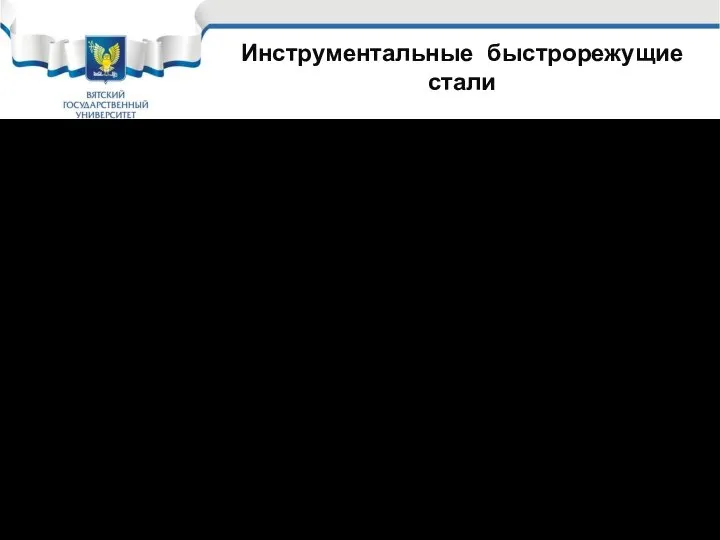 ВЯТСКИЙ ГОСУДАРСТВЕННЫЙ УНИВЕРСИТЕТ

Инструментальные быстрорежущие стали